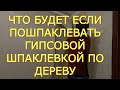 ЧТО БУДЕТ ЕСЛИ ПОШПАКЛЕВАТЬ ГИПСОВОЙ ШПАКЛЕВКОЙ ПО ДЕРЕВУ